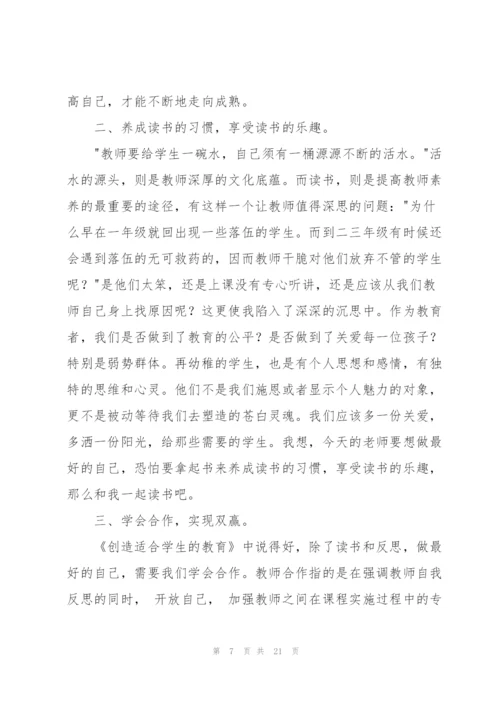 高自己，才能不断地走向成熟。

二、养成读书的习惯，享受读书的乐趣。

"教师要给学生一碗水，自己须有一桶源源不断的活水。"活水的源头，则是教师深厚的文化底蕴。而读书，则是提高教师素养的最重要的途径，有这样一个让教师值得深思的问题："为什么早在一年级就回出现一些落伍的学生。而到二三年级有时候还会遇到落伍的无可救药的，因而教师干脆对他们放弃不管的学生呢？"是他们太笨，还是上课没有专心听讲，还是应该从我们教师自己身上找原因呢？这更使我陷入了深深的沉思中。作为教育者，我们是否做到了教育的公平？是否做到了关爱每一位孩子？特别是弱势群体。再幼稚的学生，也是有个人思想和感情，有独特的思维和心灵。他们不是我们施恩或者显示个人魅力的对象，更不是被动等待我们去塑造的苍白灵魂。我们应该多一份关爱，多洒一份阳光，给那些需要的学生。我想，今天的老师要想做最好的自己，恐怕要拿起书来养成读书的习惯，享受读书的乐趣，那么和我一起读书吧。

三、学会合作，实现双赢。

《创造适合学生的教育》中说得好，除了读书和反思，做最好的自己，需要我们学会合作。教师合作指的是在强调教师自我反思的同时， 开放自己， 加强教师之间在课程实施过程中的专

第 7 页 共 21 页